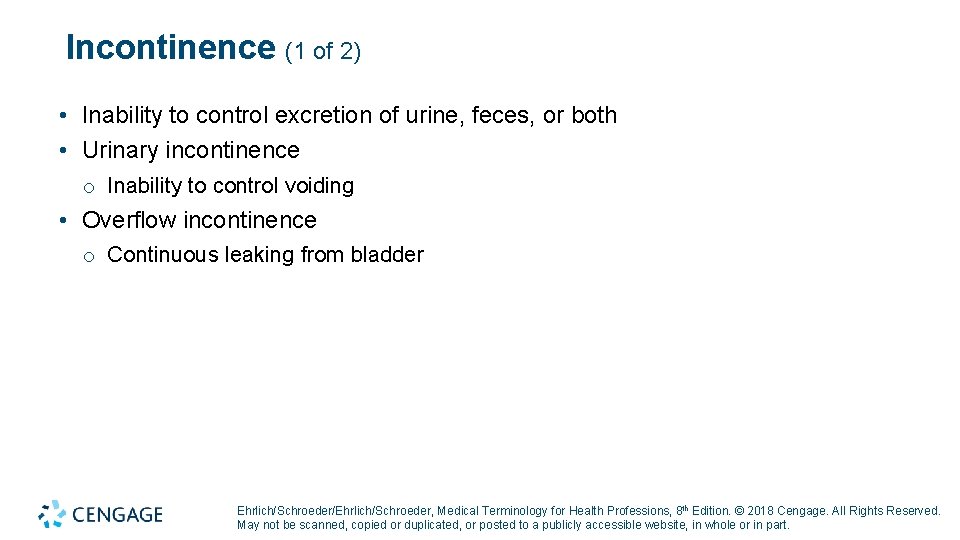 Incontinence (1 of 2)

• Inability to control excretion of urine, feces, or both
• Urinary incontinence
o Inability to control voiding
• Overflow incontinence
o Continuous leaking from bladder

CENGAGE

Ehrlich/Schroeder/Ehrlich/Schroeder, Medical Terminology for Health Professions, 8th Edition. © 2018 Cengage. All Rights Reserved. May not be scanned, copied or duplicated, or posted to a publicly accessible website, in whole or in part.